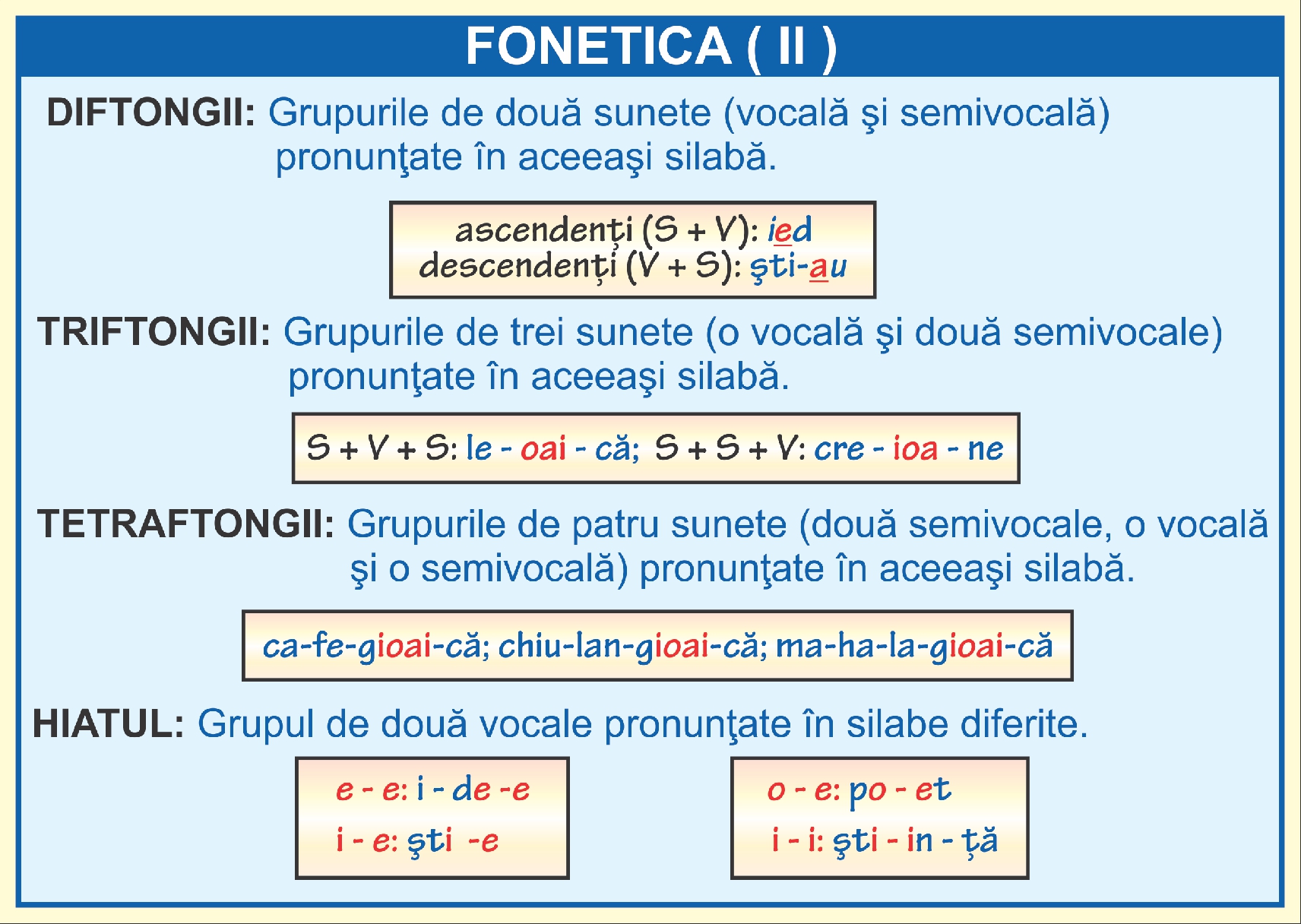 FONETICA ( II )

DIFTONGII: Grupurile de două sunete (vocală şi semivocală) pronunţate în aceeaşi silabă.

ascendenţi (S + V): ied
descendenţi (V + S): şti-au

TRIFTONGII: Grupurile de trei sunete (o vocală şi două semivocale) pronunţate în aceeaşi silabă.

S + V + S: le - oai - că; S + S + V: cre - ioa - ne

TETRAFTONGII: Grupurile de patru sunete (două semivocale, o vocală şi o semivocală) pronunţate în aceeaşi silabă.

ca-fe-gioai-că; chiu-lan-gioai-că; ma-ha-la-gioai-că

HIATUL: Grupul de două vocale pronunţate în silabe diferite.

e - e: i - de -e
i - e: şti -e

o - e: po - et
i - i: şti - in - ţă